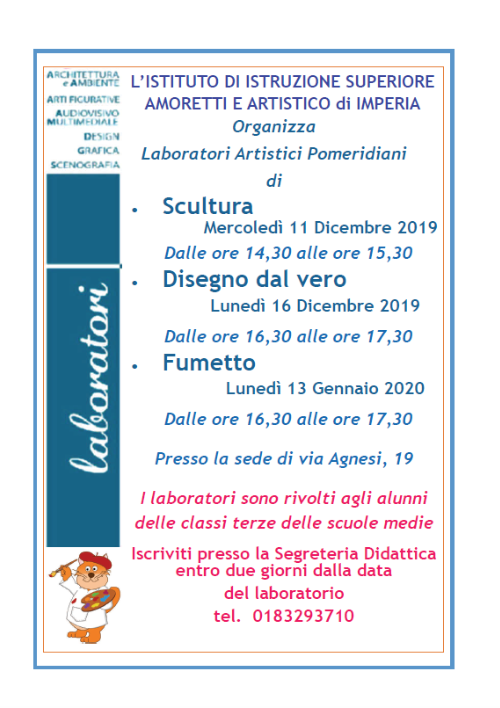 ARCHITETTURA e AMBIENTE
ARTI FIGURATIVE
AUDIOVISIVO MULTIMEDIALE
DESIGN
GRAFICA
SCENOGRAFIA

laboratori

L'ISTITUTO DI ISTRUZIONE SUPERIORE AMORETTI E ARTISTICO di IMPERIA
Organizza
Laboratori Artistici Pomeridiani
di

• Scultura
Mercoledì 11 Dicembre 2019
Dalle ore 14,30 alle ore 15,30

• Disegno dal vero
Lunedì 16 Dicembre 2019
Dalle ore 16,30 alle ore 17,30

• Fumetto
Lunedì 13 Gennaio 2020
Dalle ore 16,30 alle ore 17,30

Presso la sede di via Agnesi, 19

I laboratori sono rivolti agli alunni delle classi terze delle scuole medie

Iscriviti presso la Segreteria Didattica entro due giorni dalla data del laboratorio
tel. 0183293710